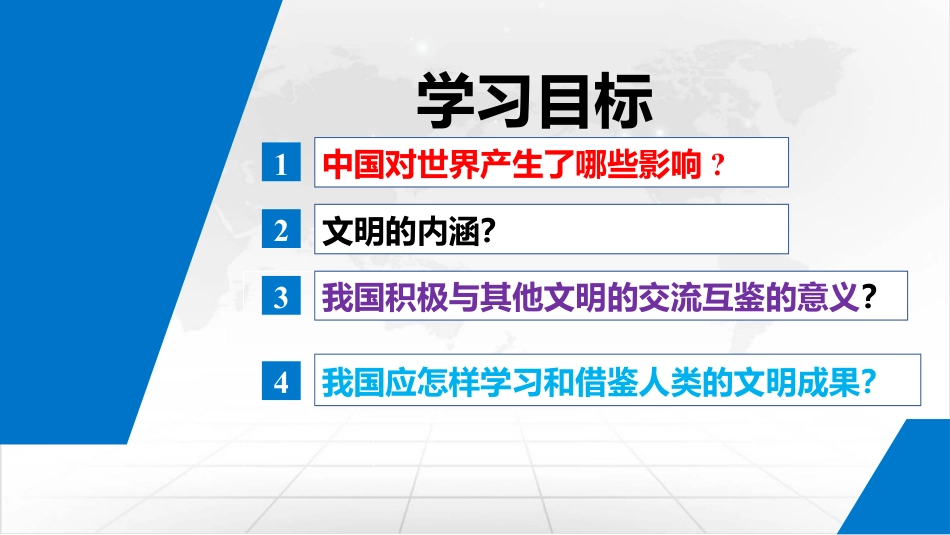 学习目标

1 中国对世界产生了哪些影响？

2 文明的内涵?

3 我国积极与其他文明的交流互鉴的意义？

4 我国应怎样学习和借鉴人类的文明成果?